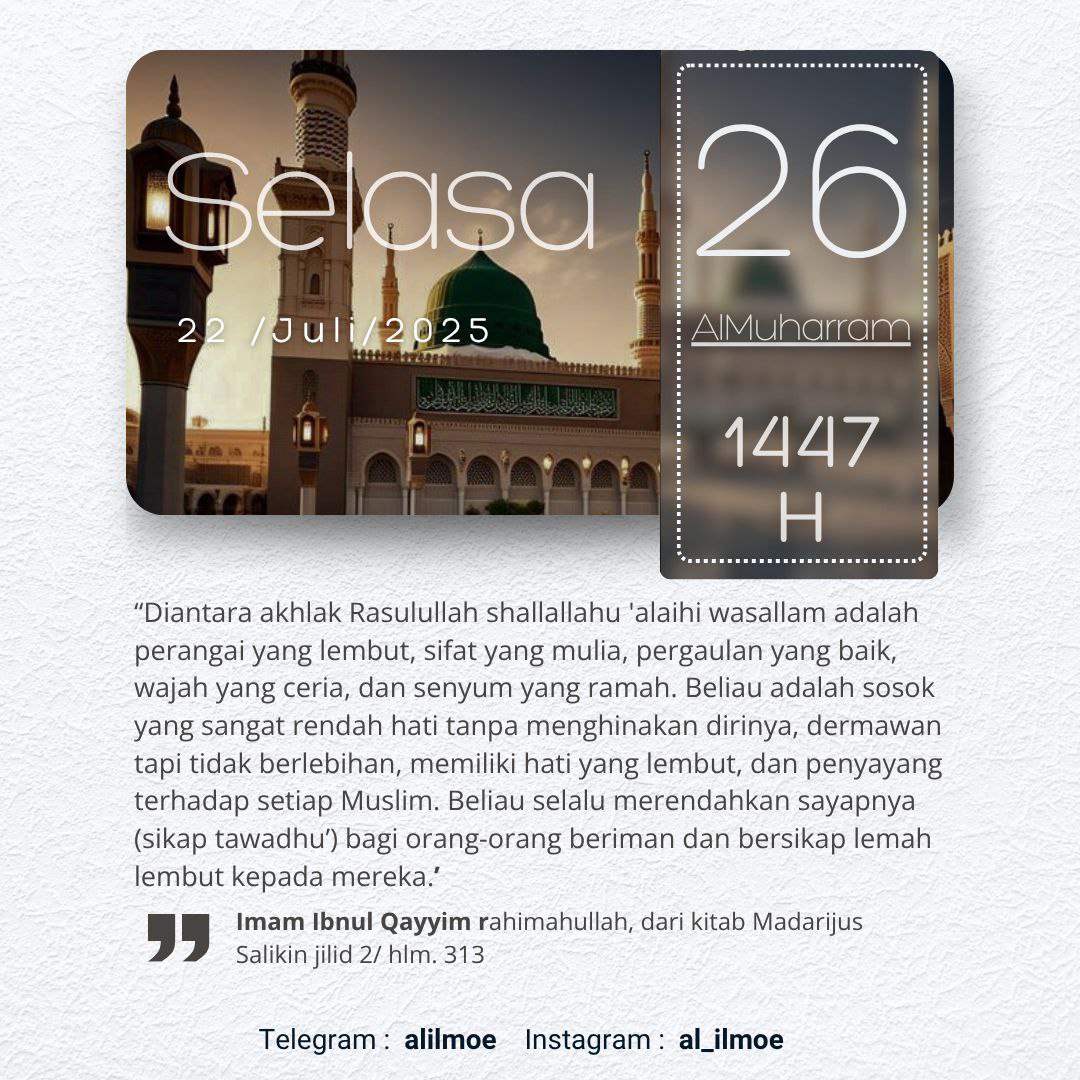 Selasa

22 /Juli/2025

26

AlMuharram

1447
H

"Diantara akhlak Rasulullah shallallahu 'alaihi wasallam adalah perangai yang lembut, sifat yang mulia, pergaulan yang baik, wajah yang ceria, dan senyum yang ramah. Beliau adalah sosok yang sangat rendah hati tanpa menghinakan dirinya, dermawan tapi tidak berlebihan, memiliki hati yang lembut, dan penyayang terhadap setiap Muslim. Beliau selalu merendahkan sayapnya (sikap tawadhu') bagi orang-orang beriman dan bersikap lemah lembut kepada mereka.'

Imam Ibnul Qayyim rahimahullah, dari kitab Madarijus Salikin jilid 2/ hlm. 313

Telegram : alilmoe Instagram : al_ilmoe